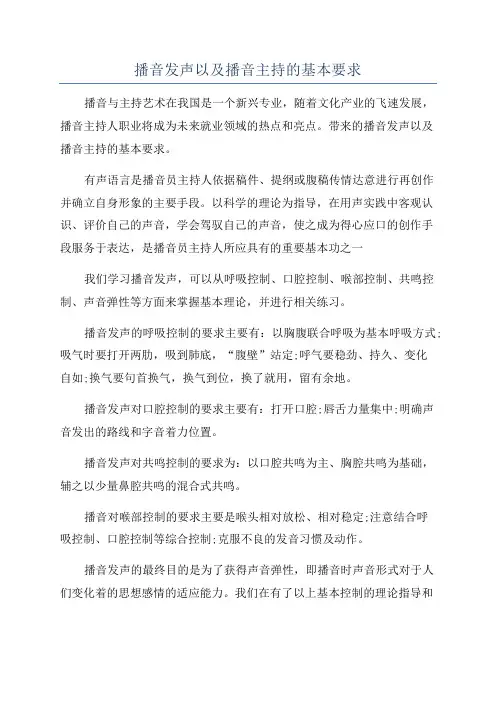 播音发声以及播音主持的基本要求

播音与主持艺术在我国是一个新兴专业，随着文化产业的飞速发展，播音主持人职业将成为未来就业领域的热点和亮点。带来的播音发声以及播音主持的基本要求。

有声语言是播音员主持人依据稿件、提纲或腹稿传情达意进行再创作并确立自身形象的主要手段。以科学的理论为指导，在用声实践中客观认识、评价自己的声音，学会驾驭自己的声音，使之成为得心应口的创作手段服务于表达，是播音员主持人所应具有的重要基本功之一

我们学习播音发声，可以从呼吸控制、口腔控制、喉部控制、共鸣控制、声音弹性等方面来掌握基本理论，并进行相关练习。

播音发声的呼吸控制的要求主要有：以胸腹联合呼吸为基本呼吸方式;吸气时要打开两肋，吸到肺底，“腹壁”站定;呼气要稳劲、持久、变化自如;换气要句首换气，换气到位，换了就用，留有余地。

播音发声对口腔控制的要求主要有：打开口腔;唇舌力量集中;明确声音发出的路线和字音着力位置。

播音发声对共鸣控制的要求为：以口腔共鸣为主、胸腔共鸣为基础，辅之以少量鼻腔共鸣的混合式共鸣。

播音对喉部控制的要求主要是喉头相对放松、相对稳定;注意结合呼吸控制、口腔控制等综合控制;克服不良的发音习惯及动作。

播音发声的最终目的是为了获得声音弹性，即播音时声音形式对于人们变化着的思想感情的适应能力。我们在有了以上基本控制的理论指导和